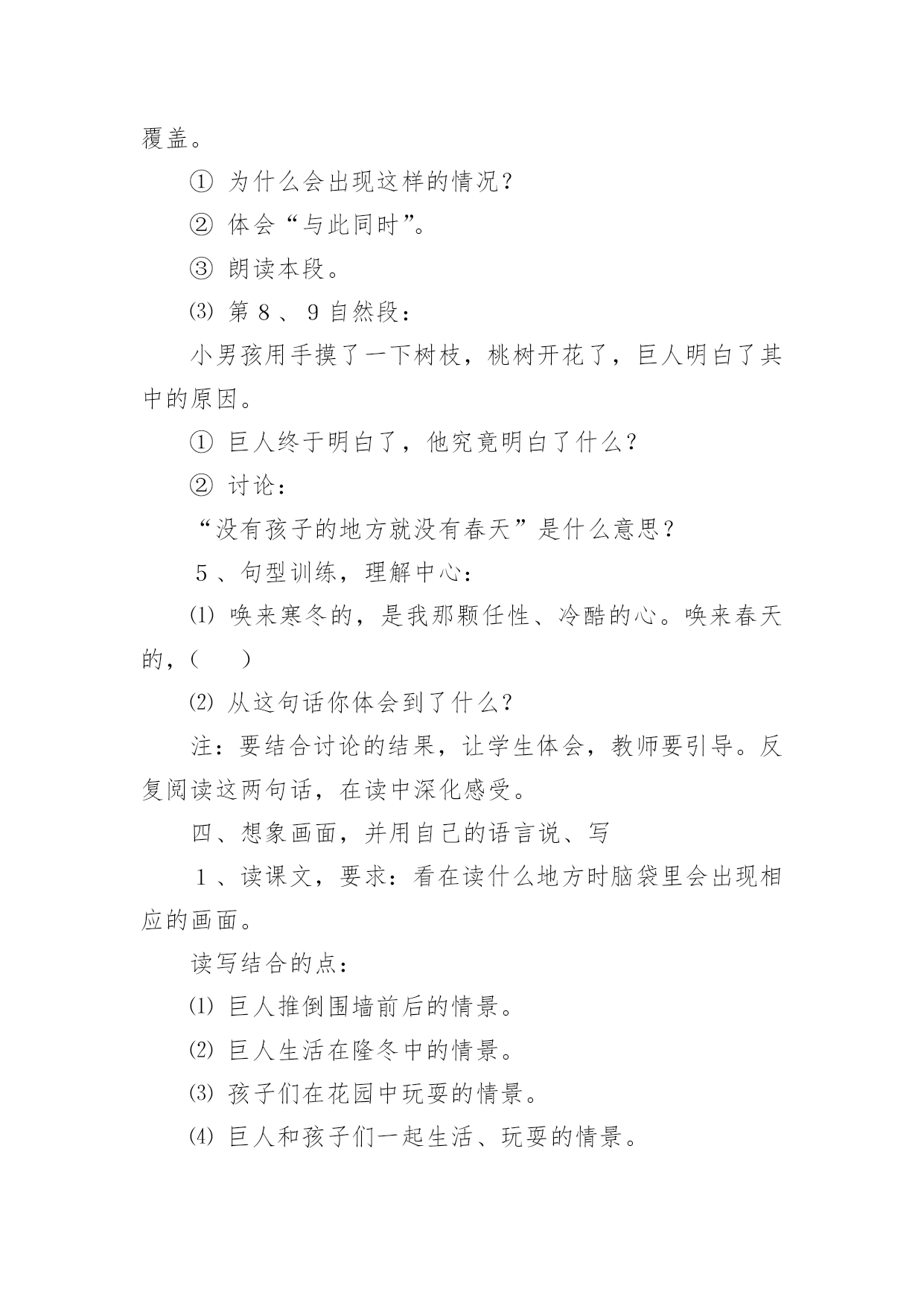 覆盖。

① 为什么会出现这样的情况？

② 体会“与此同时”。

③ 朗读本段。

⑶ 第８、９自然段：

小男孩用手摸了一下树枝，桃树开花了，巨人明白了其中的原因。

① 巨人终于明白了，他究竟明白了什么？

② 讨论：

“没有孩子的地方就没有春天”是什么意思？

５、句型训练，理解中心：

⑴ 唤来寒冬的，是我那颗任性、冷酷的心。唤来春天的，（　　）

⑵ 从这句话你体会到了什么？

注：要结合讨论的结果，让学生体会，教师要引导。反复阅读这两句话，在读中深化感受。

四、想象画面，并用自己的语言说、写

１、读课文，要求：看在读什么地方时脑袋里会出现相应的画面。

读写结合的点：

⑴ 巨人推倒围墙前后的情景。

⑵ 巨人生活在隆冬中的情景。

⑶ 孩子们在花园中玩耍的情景。

⑷ 巨人和孩子们一起生活、玩耍的情景。